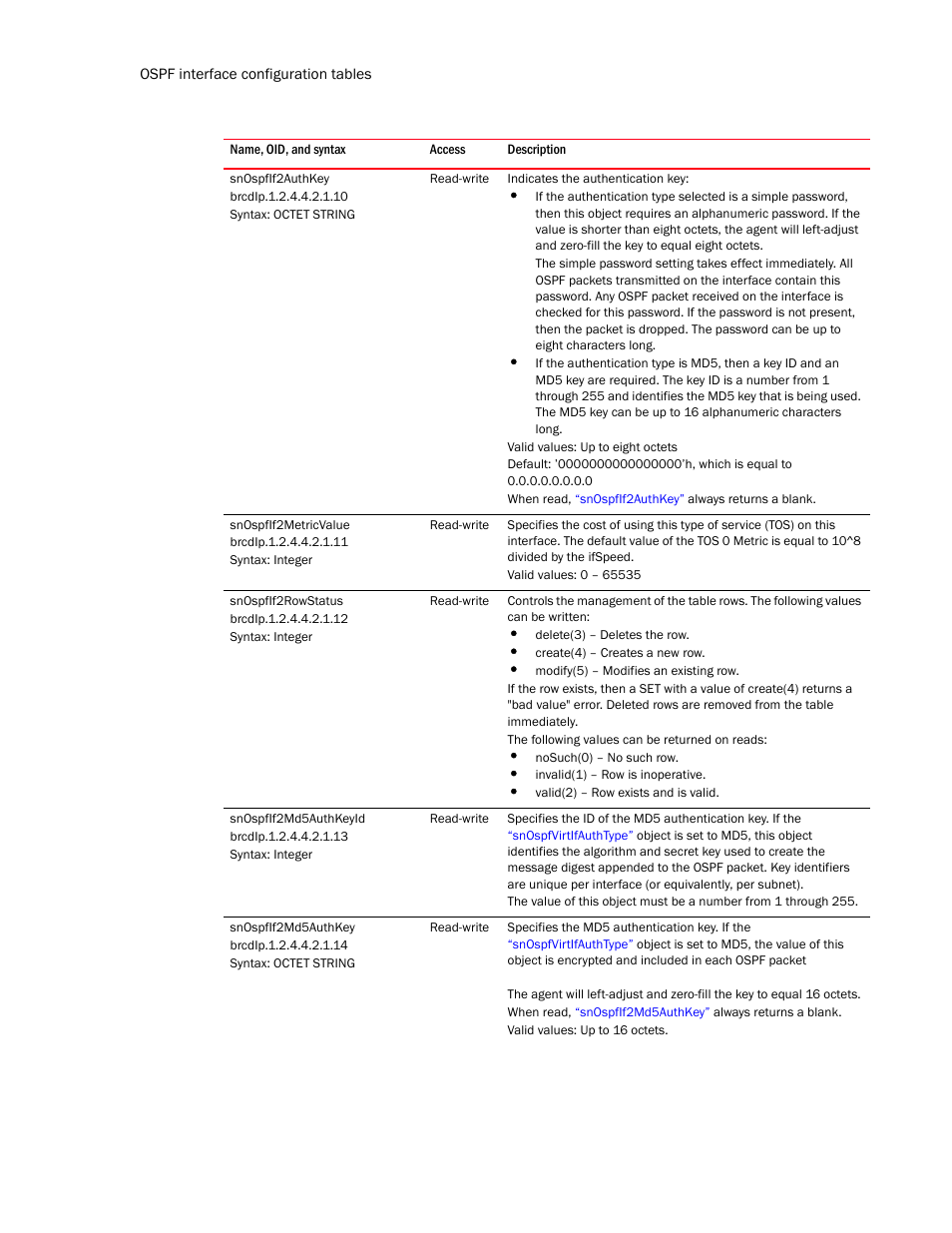 OSPF interface configuration tables

| Name, OID, and syntax | Access | Description |
|---|---|---|
| snOspfIf2AuthKey brcdIp.1.2.4.4.2.1.10 Syntax: OCTET STRING | Read-write | Indicates the authentication key: • If the authentication type selected is a simple password, then this object requires an alphanumeric password. If the value is shorter than eight octets, the agent will left-adjust and zero-fill the key to equal eight octets. The simple password setting takes effect immediately. All OSPF packets transmitted on the interface contain this password. Any OSPF packet received on the interface is checked for this password. If the password is not present, then the packet is dropped. The password can be up to eight characters long. • If the authentication type is MD5, then a key ID and an MD5 key are required. The key ID is a number from 1 through 255 and identifies the MD5 key that is being used. The MD5 key can be up to 16 alphanumeric characters long. Valid values: Up to eight octets Default: '0000000000000000'h, which is equal to 0.0.0.0.0.0.0.0 When read, "snOspfIf2AuthKey" always returns a blank. |
| snOspfIf2MetricValue brcdIp.1.2.4.4.2.1.11 Syntax: Integer | Read-write | Specifies the cost of using this type of service (TOS) on this interface. The default value of the TOS 0 Metric is equal to 10^8 divided by the ifSpeed. Valid values: 0 – 65535 |
| snOspfIf2RowStatus brcdIp.1.2.4.4.2.1.12 Syntax: Integer | Read-write | Controls the management of the table rows. The following values can be written: • delete(3) – Deletes the row. • create(4) – Creates a new row. • modify(5) – Modifies an existing row. If the row exists, then a SET with a value of create(4) returns a "bad value" error. Deleted rows are removed from the table immediately. The following values can be returned on reads: • noSuch(0) – No such row. • invalid(1) – Row is inoperative. • valid(2) – Row exists and is valid. |
| snOspfIf2Md5AuthKeyId brcdIp.1.2.4.4.2.1.13 Syntax: Integer | Read-write | Specifies the ID of the MD5 authentication key. If the "snOspfVirtIfAuthType" object is set to MD5, this object identifies the algorithm and secret key used to create the message digest appended to the OSPF packet. Key identifiers are unique per interface (or equivalently, per subnet). The value of this object must be a number from 1 through 255. |
| snOspfIf2Md5AuthKey brcdIp.1.2.4.4.2.1.14 Syntax: OCTET STRING | Read-write | Specifies the MD5 authentication key. If the "snOspfVirtIfAuthType" object is set to MD5, the value of this object is encrypted and included in each OSPF packet The agent will left-adjust and zero-fill the key to equal 16 octets. When read, "snOspfIf2Md5AuthKey" always returns a blank. Valid values: Up to 16 octets. |